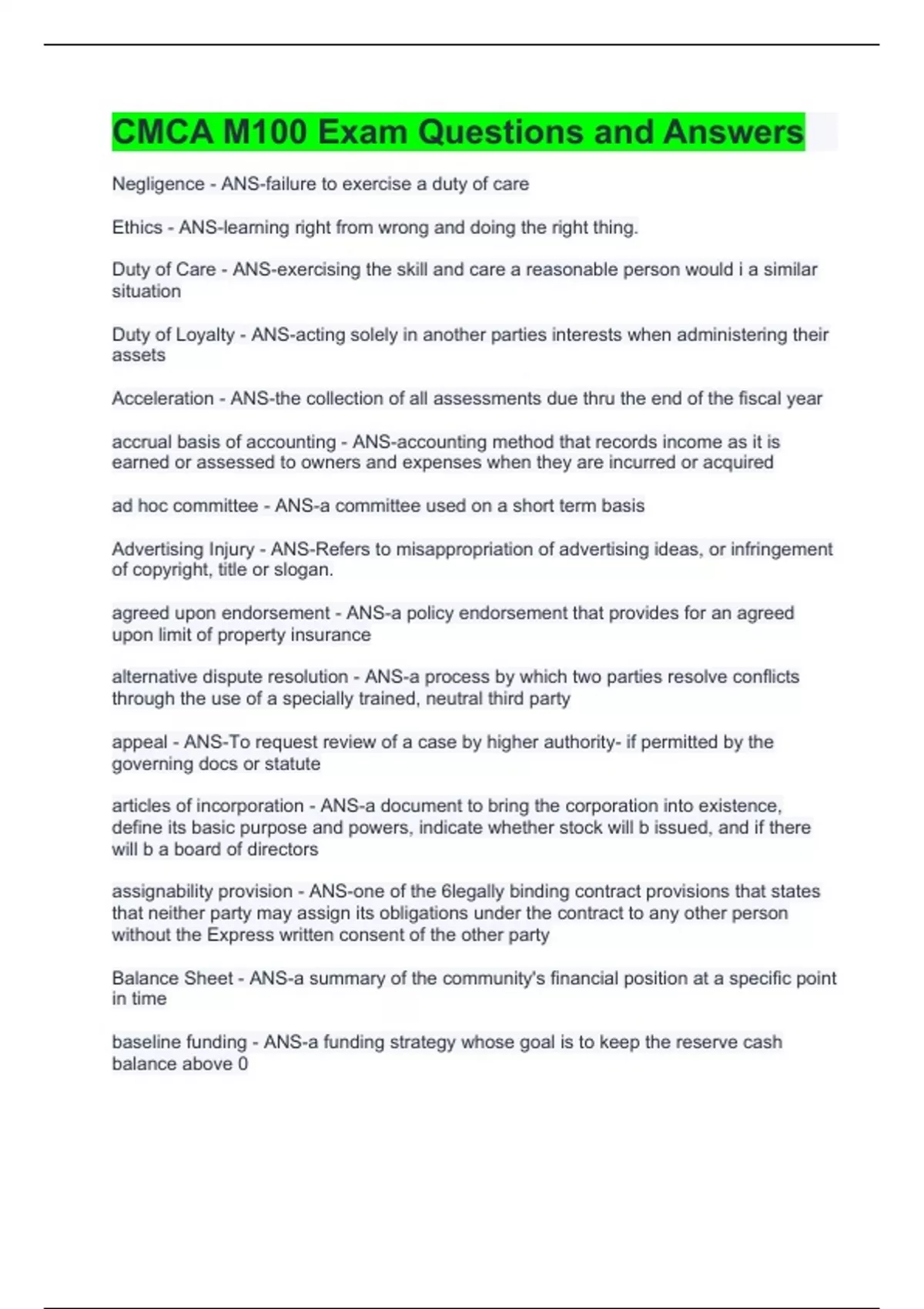 CMCA M100 Exam Questions and Answers

Negligence - ANS-failure to exercise a duty of care

Ethics - ANS-learning right from wrong and doing the right thing.

Duty of Care - ANS-exercising the skill and care a reasonable person would i a similar situation

Duty of Loyalty - ANS-acting solely in another parties interests when administering their assets

Acceleration - ANS-the collection of all assessments due thru the end of the fiscal year

accrual basis of accounting - ANS-accounting method that records income as it is earned or assessed to owners and expenses when they are incurred or acquired

ad hoc committee - ANS-a committee used on a short term basis

Advertising Injury - ANS-Refers to misappropriation of advertising ideas, or infringement of copyright, title or slogan.

agreed upon endorsement - ANS-a policy endorsement that provides for an agreed upon limit of property insurance

alternative dispute resolution - ANS-a process by which two parties resolve conflicts through the use of a specially trained, neutral third party

appeal - ANS-To request review of a case by higher authority- if permitted by the governing docs or statute

articles of incorporation - ANS-a document to bring the corporation into existence, define its basic purpose and powers, indicate whether stock will b issued, and if there will b a board of directors

assignability provision - ANS-one of the 6legally binding contract provisions that states that neither party may assign its obligations under the contract to any other person without the Express written consent of the other party

Balance Sheet - ANS-a summary of the community's financial position at a specific point in time

baseline funding - ANS-a funding strategy whose goal is to keep the reserve cash balance above 0